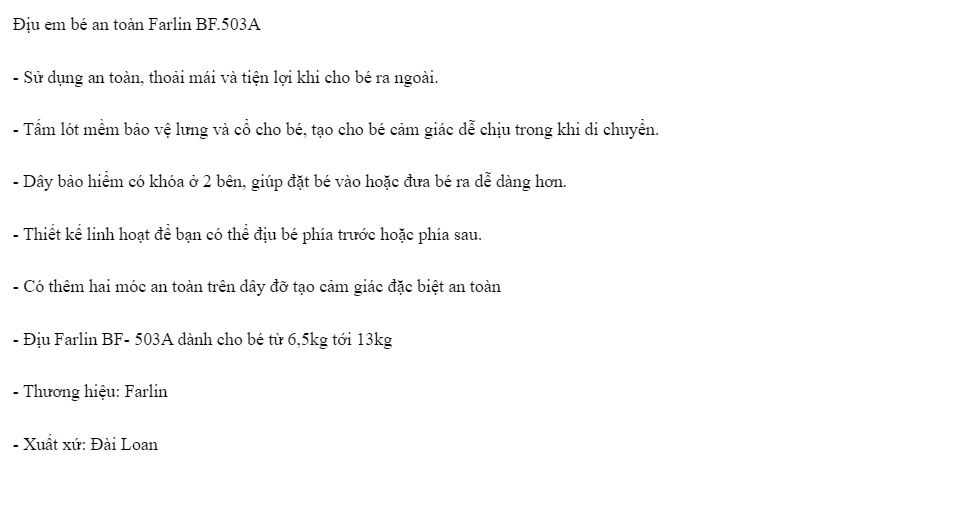 Địu em bé an toàn Farlin BF.503A

- Sử dụng an toàn, thoải mái và tiện lợi khi cho bé ra ngoài.

- Tấm lót mềm bảo vệ lưng và cổ cho bé, tạo cho bé cảm giác dễ chịu trong khi di chuyển.

- Dây bảo hiểm có khóa ở 2 bên, giúp đặt bé vào hoặc đưa bé ra dễ dàng hơn.

- Thiết kế linh hoạt để bạn có thể địu bé phía trước hoặc phía sau.

- Có thêm hai móc an toàn trên dây đỡ tạo cảm giác đặc biệt an toàn

- Địu Farlin BF- 503A dành cho bé từ 6,5kg tới 13kg

- Thương hiệu: Farlin

- Xuất xứ: Đài Loan